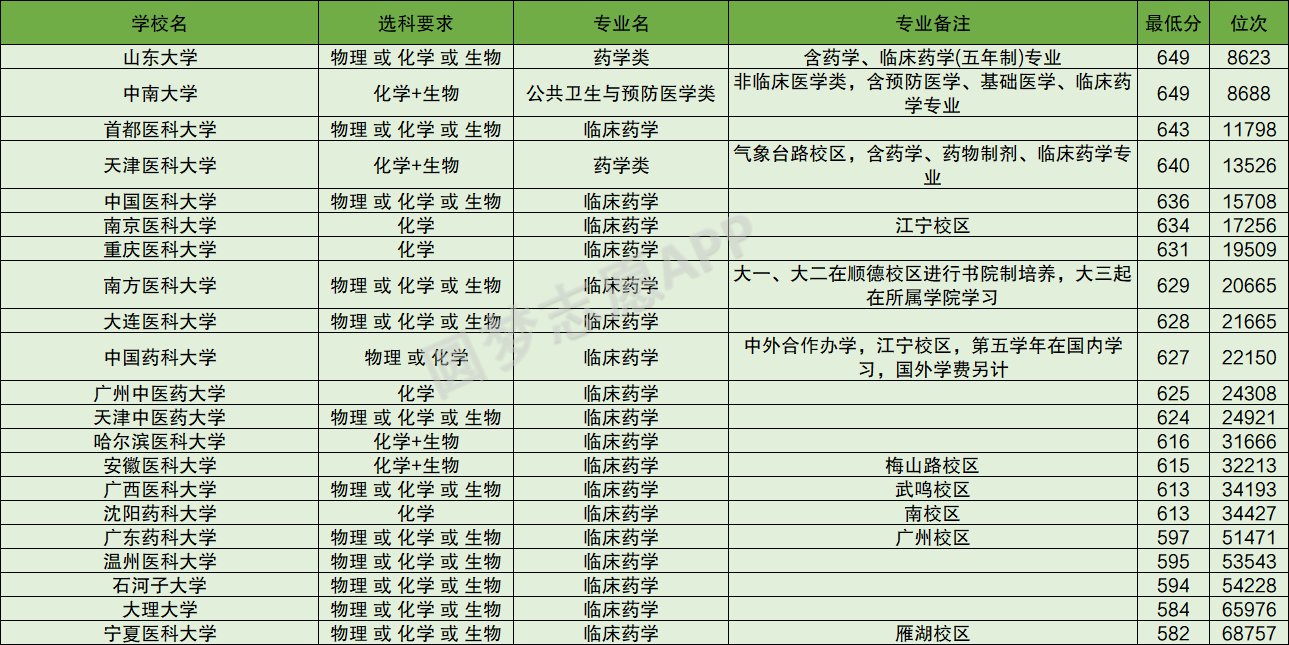 | 学校名 | 选科要求 | 专业名 | 专业备注 | 最低分 | 位次 |
|---|---|---|---|---|---|
| 山东大学 | 物理 或 化学 或 生物 | 药学类 | 含药学、临床药学(五年制)专业 | 649 | 8623 |
| 中南大学 | 化学+生物 | 公共卫生与预防医学类 | 非临床医学类，含预防医学、基础医学、临床药学专业 | 649 | 8688 |
| 首都医科大学 | 物理 或 化学 或 生物 | 临床药学 |  | 643 | 11798 |
| 天津医科大学 | 化学+生物 | 药学类 | 气象台路校区，含药学、药物制剂、临床药学专业 | 640 | 13526 |
| 中国医科大学 | 物理 或 化学 或 生物 | 临床药学 |  | 636 | 15708 |
| 南京医科大学 | 化学 | 临床药学 | 江宁校区 | 634 | 17256 |
| 重庆医科大学 | 化学 | 临床药学 |  | 631 | 19509 |
| 南方医科大学 | 物理 或 化学 或 生物 | 临床药学 | 大一、大二在顺德校区进行书院制培养，大三起在所属学院学习 | 629 | 20665 |
| 大连医科大学 | 物理 或 化学 或 生物 | 临床药学 |  | 628 | 21665 |
| 中国药科大学 | 物理 或 化学 | 临床药学 | 中外合作办学，江宁校区，第五学年在国内学习，国外学费另计 | 627 | 22150 |
| 广州中医药大学 | 化学 | 临床药学 |  | 625 | 24308 |
| 天津中医药大学 | 物理 或 化学 或 生物 | 临床药学 |  | 624 | 24921 |
| 哈尔滨医科大学 | 化学+生物 | 临床药学 |  | 616 | 31666 |
| 安徽医科大学 | 化学+生物 | 临床药学 | 梅山路校区 | 615 | 32213 |
| 广西医科大学 | 物理 或 化学 或 生物 | 临床药学 | 武鸣校区 | 613 | 34193 |
| 沈阳药科大学 | 化学 | 临床药学 | 南校区 | 613 | 34427 |
| 广东药科大学 | 物理 或 化学 或 生物 | 临床药学 | 广州校区 | 597 | 51471 |
| 温州医科大学 | 物理 或 化学 或 生物 | 临床药学 |  | 595 | 53543 |
| 石河子大学 | 物理 或 化学 或 生物 | 临床药学 |  | 594 | 54228 |
| 大理大学 | 物理 或 化学 或 生物 | 临床药学 |  | 584 | 65976 |
| 宁夏医科大学 | 物理 或 化学 或 生物 | 临床药学 | 雁湖校区 | 582 | 68757 |

圆梦志愿APP